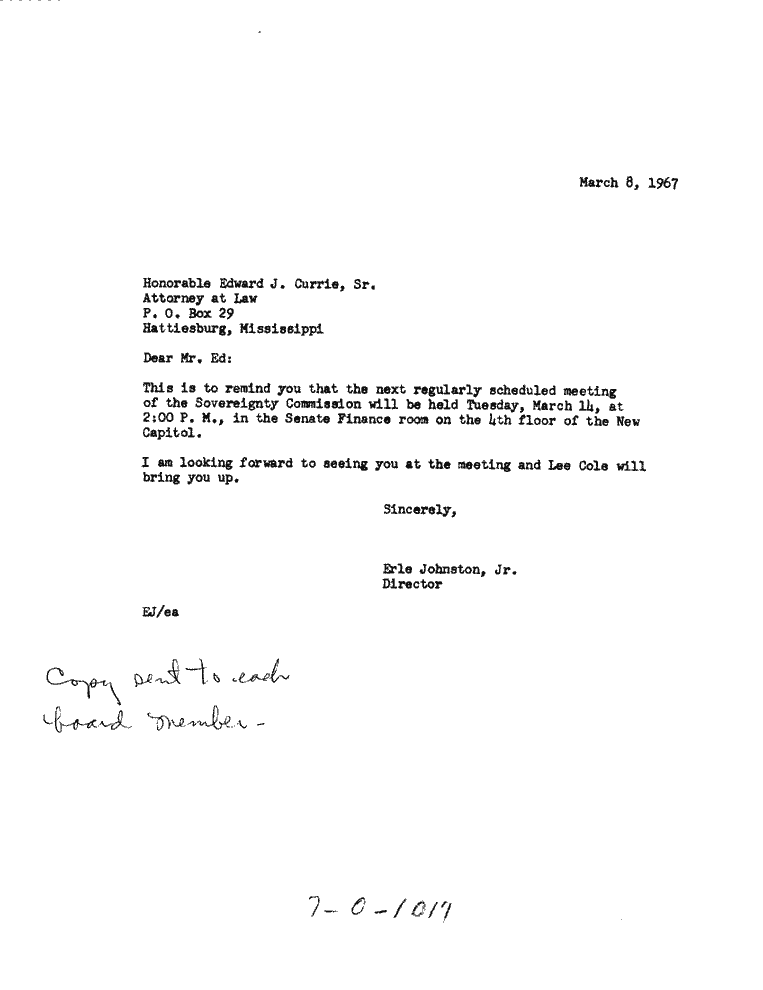 March 8, 1967

Honorable Edward J. Currie, Sr.
Attorney at Law
P. O. Box 29
Hattiesburg, Mississippi

Dear Mr. Ed:

This is to remind you that the next regularly scheduled meeting of the Sovereignty Commission will be held Tuesday, March 14, at 2:00 P. M., in the Senate Finance room on the 4th floor of the New Capitol.

I am looking forward to seeing you at the meeting and Lee Cole will bring you up.

Sincerely,

Erle Johnston, Jr.
Director

EJ/ea

Copy sent to each board member -

7-0-1017